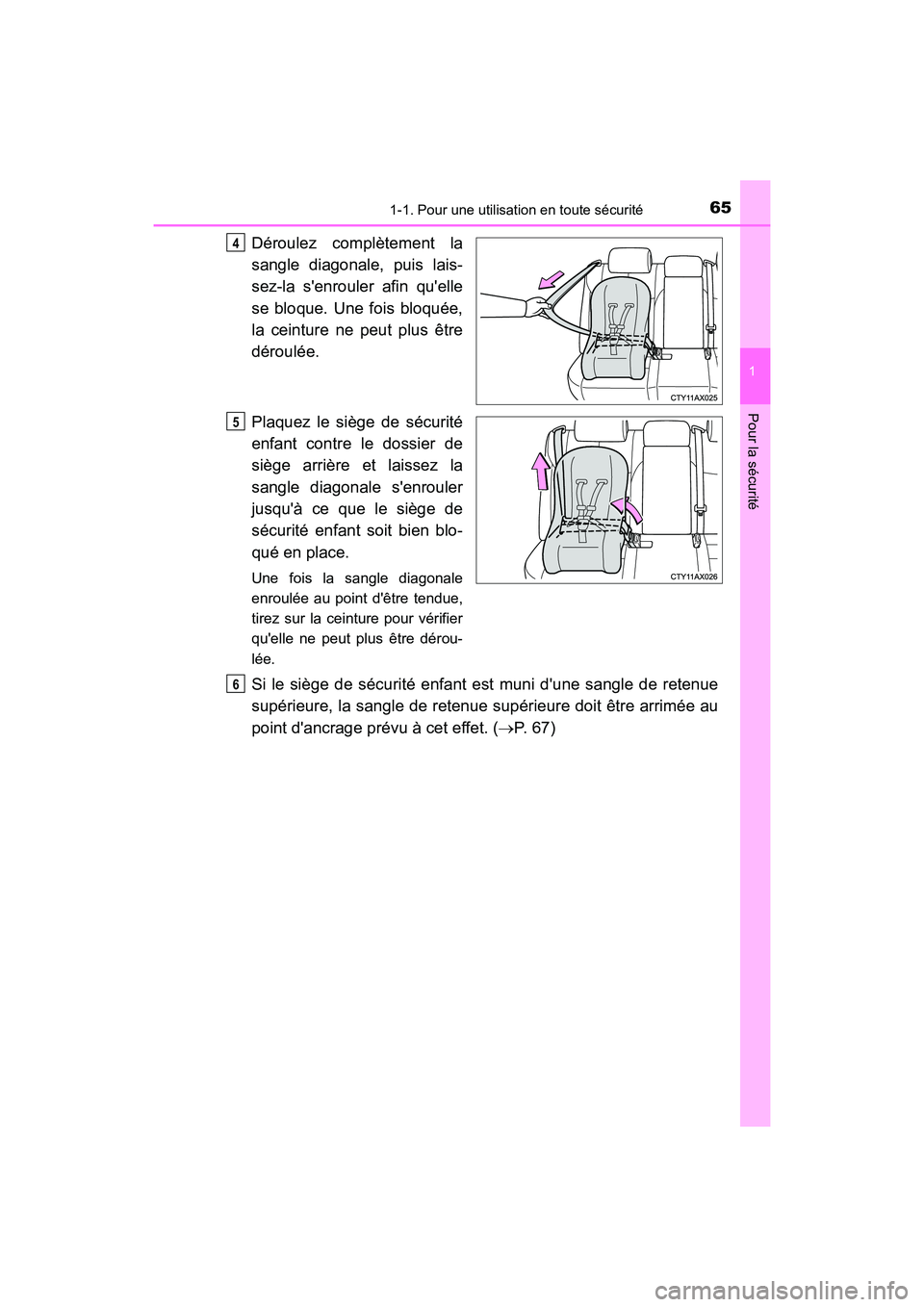 1-1. Pour une utilisation en toute sécurité

65

1

Pour la sécurité

4 Déroulez complètement la sangle diagonale, puis laissez-la s'enrouler afin qu'elle se bloque. Une fois bloquée, la ceinture ne peut plus être déroulée.

CTY11AX025

5 Plaquez le siège de sécurité enfant contre le dossier de siège arrière et laissez la sangle diagonale s'enrouler jusqu'à ce que le siège de sécurité enfant soit bien bloqué en place.

Une fois la sangle diagonale enroulée au point d'être tendue, tirez sur la ceinture pour vérifier qu'elle ne peut plus être déroulée.

CTY11AX026

6 Si le siège de sécurité enfant est muni d'une sangle de retenue supérieure, la sangle de retenue supérieure doit être arrimée au point d'ancrage prévu à cet effet. ($\rightarrow$P. 67)

carmanualsonline.info